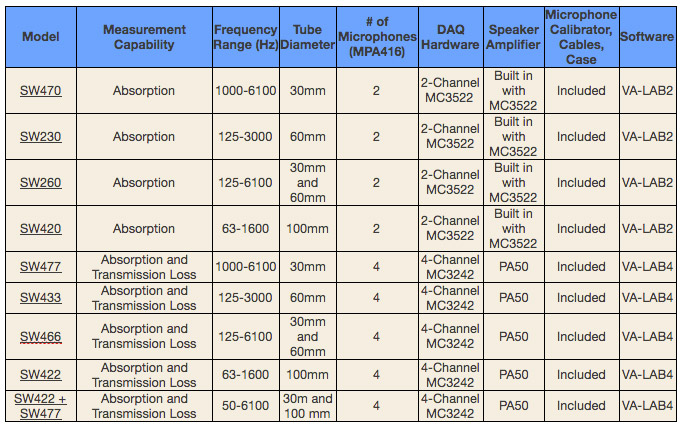 | Model | Measurement Capability | Frequency Range (Hz) | Tube Diameter | # of Microphones (MPA416) | DAQ Hardware | Speaker Amplifier | Microphone Calibrator, Cables, Case | Software |
|---|---|---|---|---|---|---|---|---|
| SW470 | Absorption | 1000-6100 | 30mm | 2 | 2-Channel MC3522 | Built in with MC3522 | Included | VA-LAB2 |
| SW230 | Absorption | 125-3000 | 60mm | 2 | 2-Channel MC3522 | Built in with MC3522 | Included | VA-LAB2 |
| SW260 | Absorption | 125-6100 | 30mm and 60mm | 2 | 2-Channel MC3522 | Built in with MC3522 | Included | VA-LAB2 |
| SW420 | Absorption | 63-1600 | 100mm | 2 | 2-Channel MC3522 | Built in with MC3522 | Included | VA-LAB2 |
| SW477 | Absorption and Transmission Loss | 1000-6100 | 30mm | 4 | 4-Channel MC3242 | PA50 | Included | VA-LAB4 |
| SW433 | Absorption and Transmission Loss | 125-3000 | 60mm | 4 | 4-Channel MC3242 | PA50 | Included | VA-LAB4 |
| SW466 | Absorption and Transmission Loss | 125-6100 | 30mm and 60mm | 4 | 4-Channel MC3242 | PA50 | Included | VA-LAB4 |
| SW422 | Absorption and Transmission Loss | 63-1600 | 100mm | 4 | 4-Channel MC3242 | PA50 | Included | VA-LAB4 |
| SW422 + SW477 | Absorption and Transmission Loss | 50-6100 | 30m and 100 mm | 4 | 4-Channel MC3242 | PA50 | Included | VA-LAB4 |